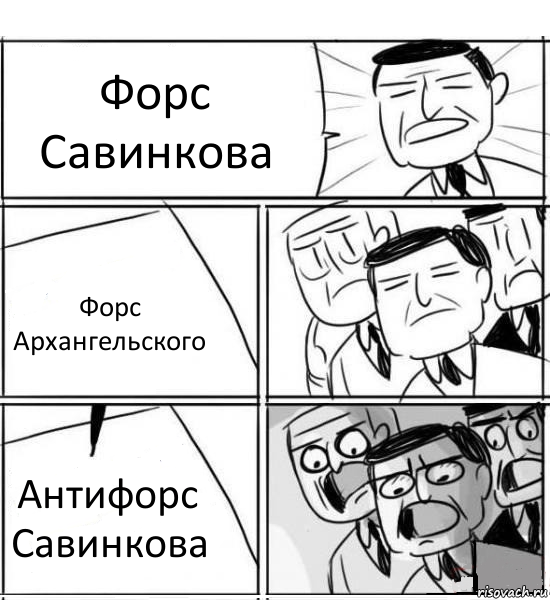 Форс Савинкова

Форс Архангельского

Антифорс Савинкова

risovach.ru